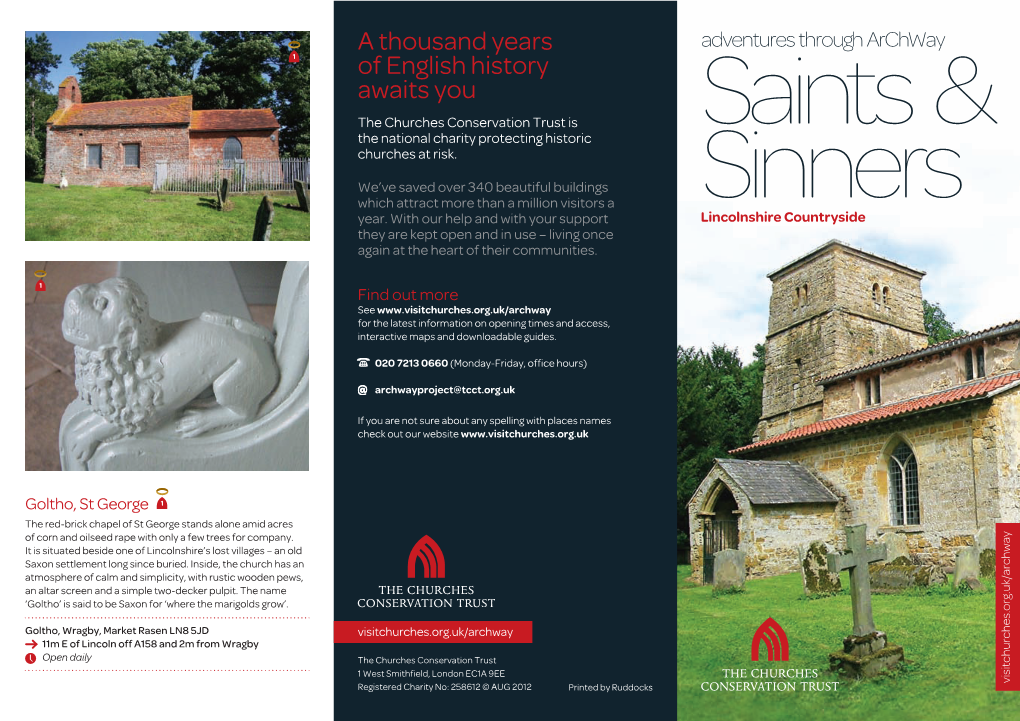 1

1

Goltho, St George 1

The red-brick chapel of St George stands alone amid acres of corn and oilseed rape with only a few trees for company. It is situated beside one of Lincolnshire's lost villages – an old Saxon settlement long since buried. Inside, the church has an atmosphere of calm and simplicity, with rustic wooden pews, an altar screen and a simple two-decker pulpit. The name 'Goltho' is said to be Saxon for 'where the marigolds grow'.

Goltho, Wragby, Market Rasen LN8 5JD
11m E of Lincoln off A158 and 2m from Wragby
Open daily

A thousand years of English history awaits you

The Churches Conservation Trust is the national charity protecting historic churches at risk.

We've saved over 340 beautiful buildings which attract more than a million visitors a year. With our help and with your support they are kept open and in use – living once again at the heart of their communities.

Find out more

See www.visitchurches.org.uk/archway for the latest information on opening times and access, interactive maps and downloadable guides.

020 7213 0660 (Monday-Friday, office hours)

@ archwayproject@tcct.org.uk

If you are not sure about any spelling with places names check out our website www.visitchurches.org.uk

THE CHURCHES CONSERVATION TRUST

visitchurches.org.uk/archway

The Churches Conservation Trust
1 West Smithfield, London EC1A 9EE
Registered Charity No: 258612 © AUG 2012

Printed by Ruddocks

adventures through ArChWay

Saints & Sinners

Lincolnshire Countryside

visitchurches.org.uk/archway

THE CHURCHES CONSERVATION TRUST